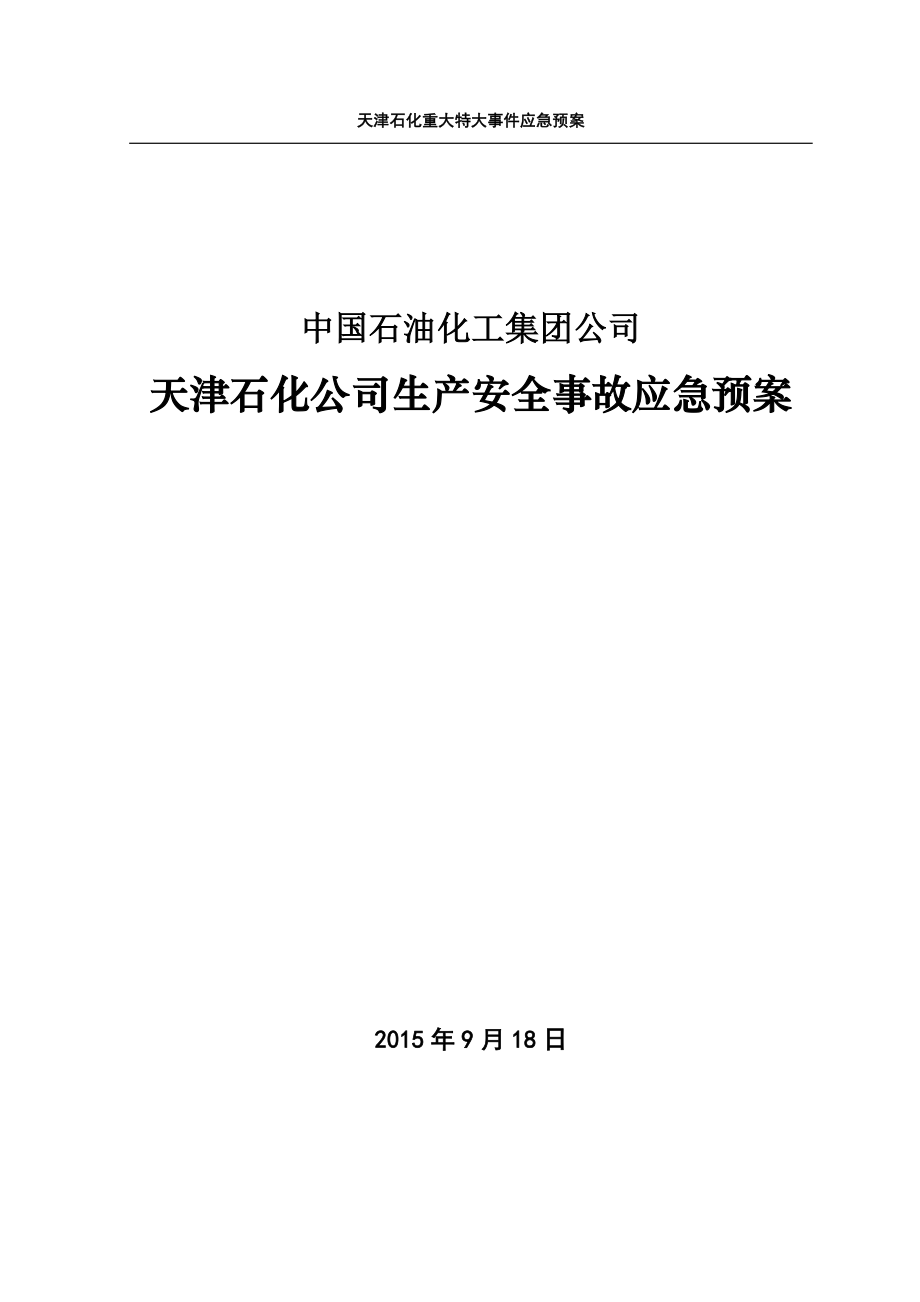 天津石化重大特大事件应急预案

中国石油化工集团公司

天津石化公司生产安全事故应急预案

2015年9月18日